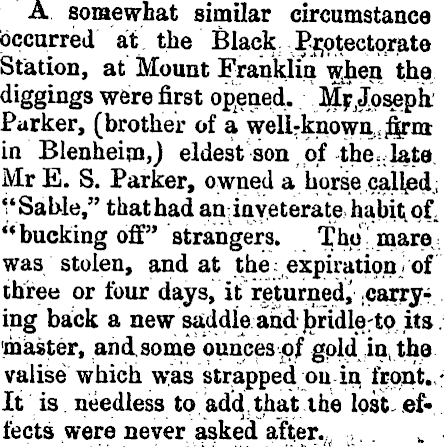 A somewhat similar circumstance occurred at the Black Protectorate Station, at Mount Franklin when the diggings were first opened. Mr Joseph Parker, (brother of a well-known firm in Blenheim,) eldest son of the late Mr E. S. Parker, owned a horse called "Sable," that had an inveterate habit of "bucking off" strangers. The mare was stolen, and at the expiration of three or four days, it returned, carrying back a new saddle and bridle to its master, and some ounces of gold in the valise which was strapped on in front. It is needless to add that the lost effects were never asked after.